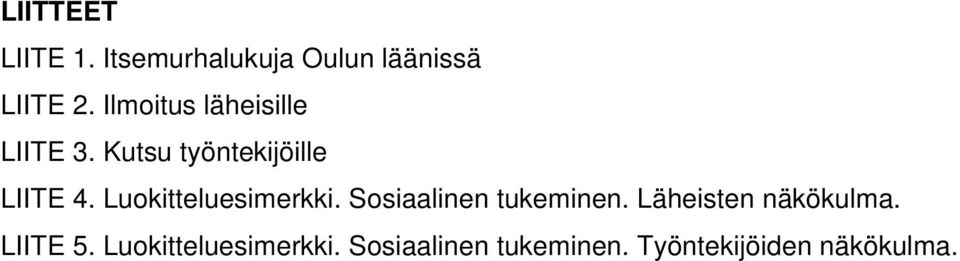 LIITTEET

LIITE 1. Itsemurhalukuja Oulun läänissä

LIITE 2. Ilmoitus läheisille

LIITE 3. Kutsu työntekijöille

LIITE 4. Luokitteluesimerkki. Sosiaalinen tukeminen. Läheisten näkökulma.

LIITE 5. Luokitteluesimerkki. Sosiaalinen tukeminen. Työntekijöiden näkökulma.